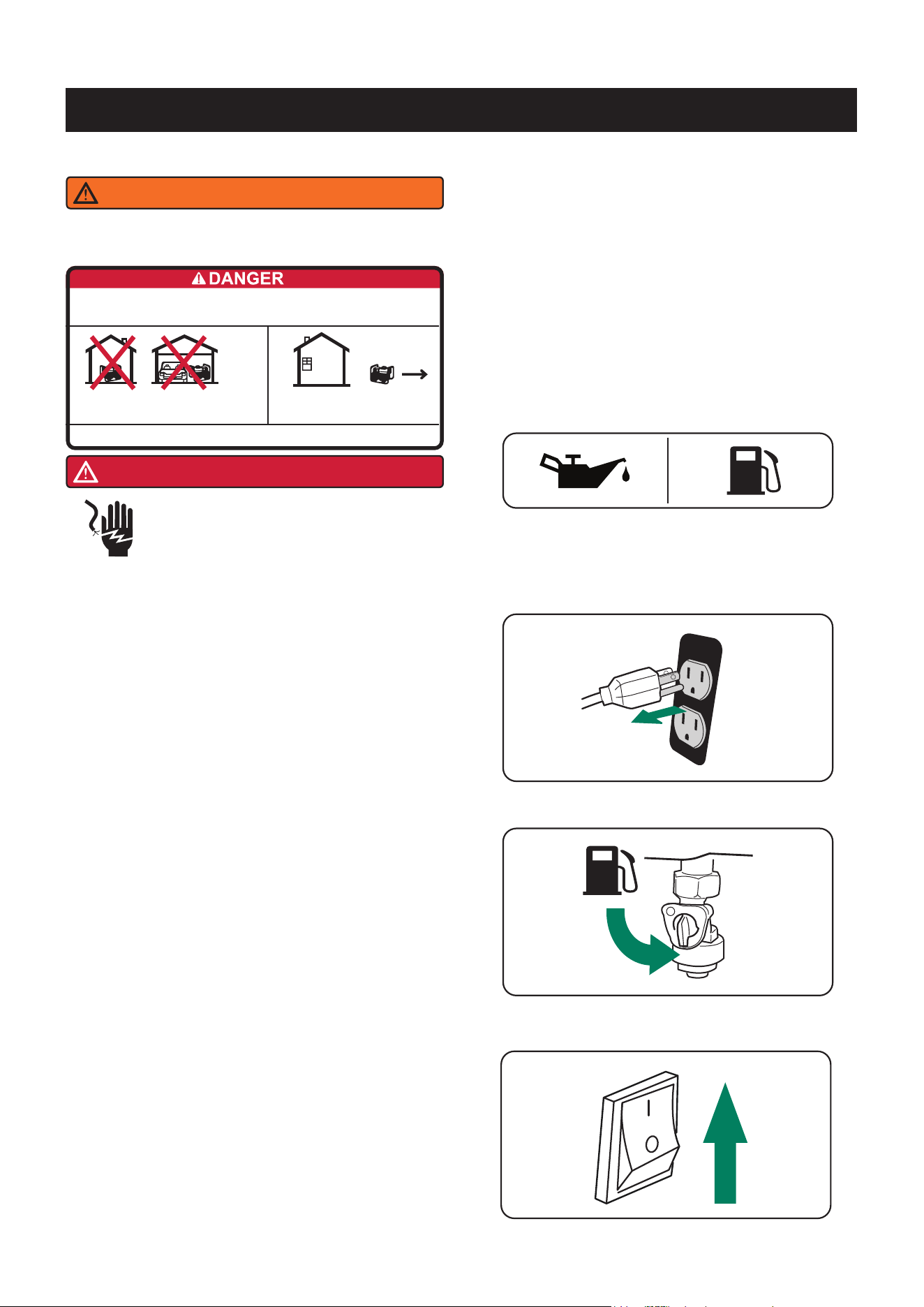 DANGER